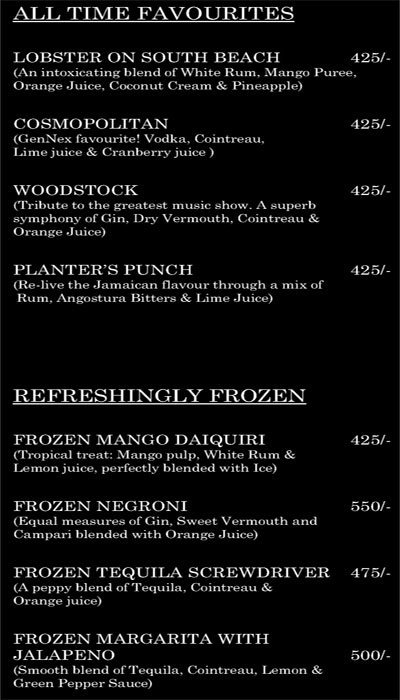 ALL TIME FAVOURITES

LOBSTER ON SOUTH BEACH 425/-
(An intoxicating blend of White Rum, Mango Puree, Orange Juice, Coconut Cream & Pineapple)

COSMOPOLITAN 425/-
(GenNex favourite! Vodka, Cointreau, Lime juice & Cranberry juice )

WOODSTOCK 425/-
(Tribute to the greatest music show. A superb symphony of Gin, Dry Vermouth, Cointreau & Orange Juice)

PLANTER'S PUNCH 425/-
(Re-live the Jamaican flavour through a mix of Rum, Angostura Bitters & Lime Juice)

REFRESHINGLY FROZEN

FROZEN MANGO DAIQUIRI 425/-
(Tropical treat: Mango pulp, White Rum & Lemon juice, perfectly blended with Ice)

FROZEN NEGRONI 550/-
(Equal measures of Gin, Sweet Vermouth and Campari blended with Orange Juice)

FROZEN TEQUILA SCREWDRIVER 475/-
(A peppy blend of Tequila, Cointreau & Orange juice)

FROZEN MARGARITA WITH JALAPENO 500/-
(Smooth blend of Tequila, Cointreau, Lemon & Green Pepper Sauce)